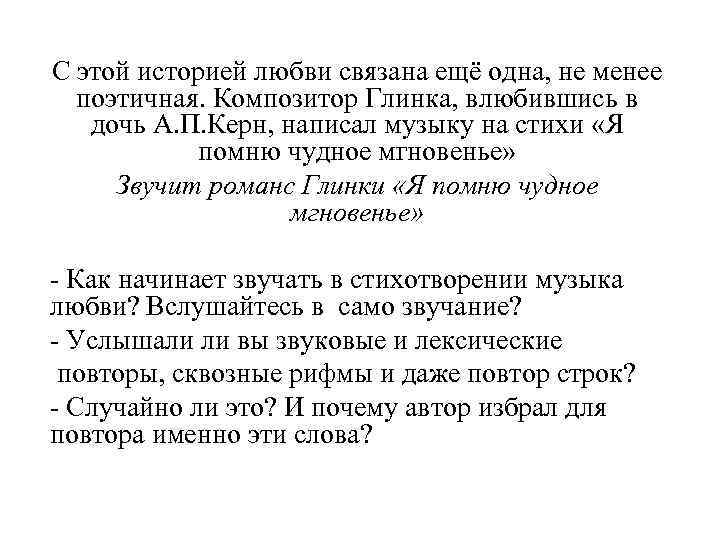 С этой историей любви связана ещё одна, не менее поэтичная. Композитор Глинка, влюбившись в дочь А.П.Керн, написал музыку на стихи «Я помню чудное мгновенье»

Звучит романс Глинки «Я помню чудное мгновенье»

- Как начинает звучать в стихотворении музыка любви? Вслушайтесь в само звучание?

- Услышали ли вы звуковые и лексические повторы, сквозные рифмы и даже повтор строк?

- Случайно ли это? И почему автор избрал для повтора именно эти слова?